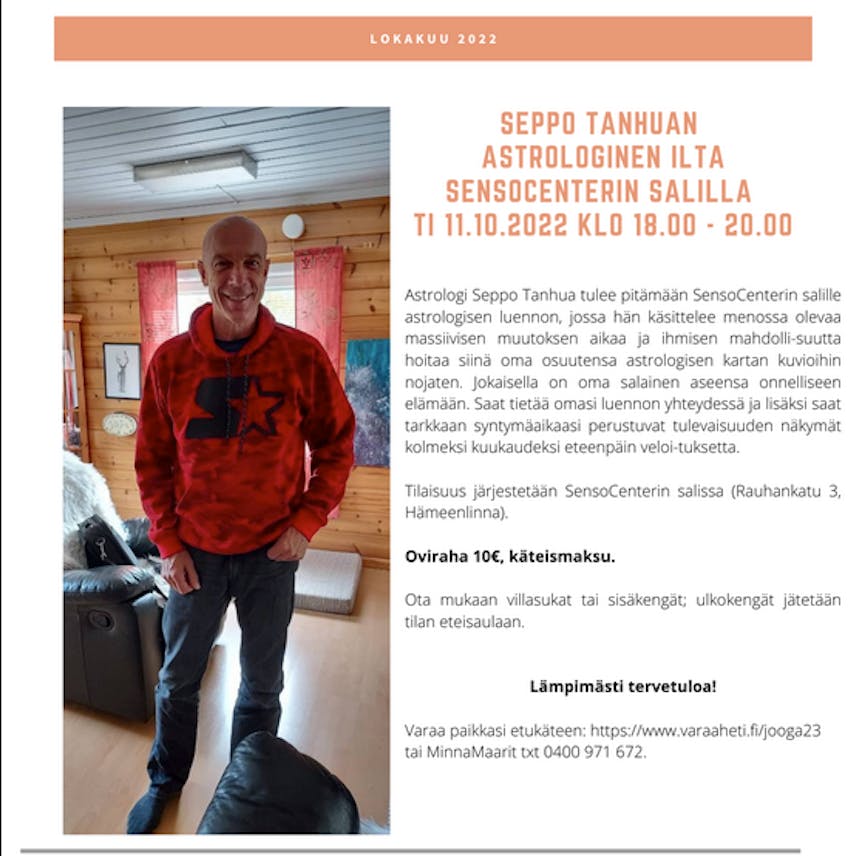 LOKAKUU 2022

SEPPO TANHUAN
ASTROLOGINEN ILTA
SENSOCENTERIN SALILLA
TI 11.10.2022 KLO 18.00 - 20.00

Astrologi Seppo Tanhua tulee pitämään SensoCenterin salille astrologisen luennon, jossa hän käsittelee menossa olevaa massiivisen muutoksen aikaa ja ihmisen mahdolli-suutta hoitaa siinä oma osuutensa astrologisen kartan kuvioihin nojaten. Jokaisella on oma salainen aseensa onnelliseen elämään. Saat tietää omasi luennon yhteydessä ja lisäksi saat tarkkaan syntymäaikaasi perustuvat tulevaisuuden näkymät kolmeksi kuukaudeksi eteenpäin veloi-tuksetta.

Tilaisuus järjestetään SensoCenterin salissa (Rauhankatu 3, Hämeenlinna).

Oviraha 10€, käteismaksu.

Ota mukaan villasukat tai sisäkengät; ulkokengät jätetään tilan eteisaulaan.

Lämpimästi tervetuloa!

Varaa paikkasi etukäteen: https://www.varaaheti.fi/jooga23 tai MinnaMaarit txt 0400 971 672.